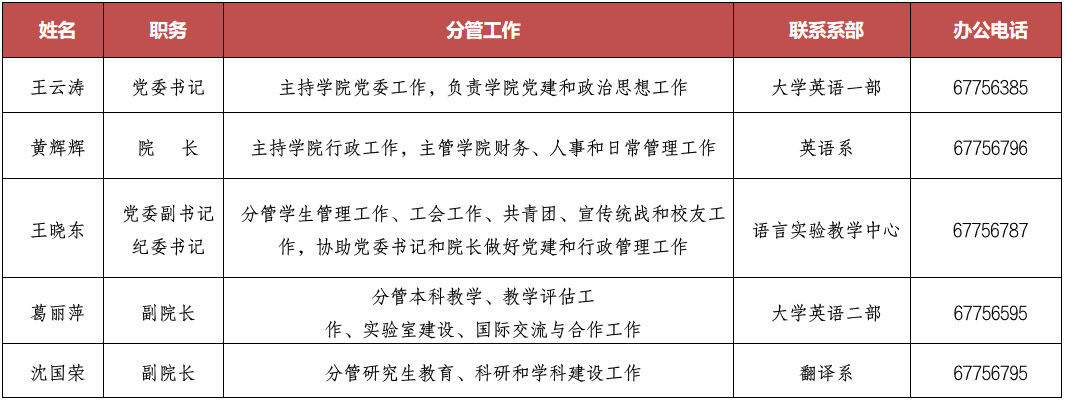 | 姓名 | 职务 | 分管工作 | 联系系部 | 办公电话 |
|---|---|---|---|---|
| 王云涛 | 党委书记 | 主持学院党委工作，负责学院党建和政治思想工作 | 大学英语一部 | 67756385 |
| 黄辉辉 | 院　长 | 主持学院行政工作，主管学院财务、人事和日常管理工作 | 英语系 | 67756796 |
| 王晓东 | 党委副书记 纪委书记 | 分管学生管理工作、工会工作、共青团、宣传统战和校友工作，协助党委书记和院长做好党建和行政管理工作 | 语言实验教学中心 | 67756787 |
| 葛丽萍 | 副院长 | 分管本科教学、教学评估工作、实验室建设、国际交流与合作工作 | 大学英语二部 | 67756595 |
| 沈国荣 | 副院长 | 分管研究生教育、科研和学科建设工作 | 翻译系 | 67756795 |